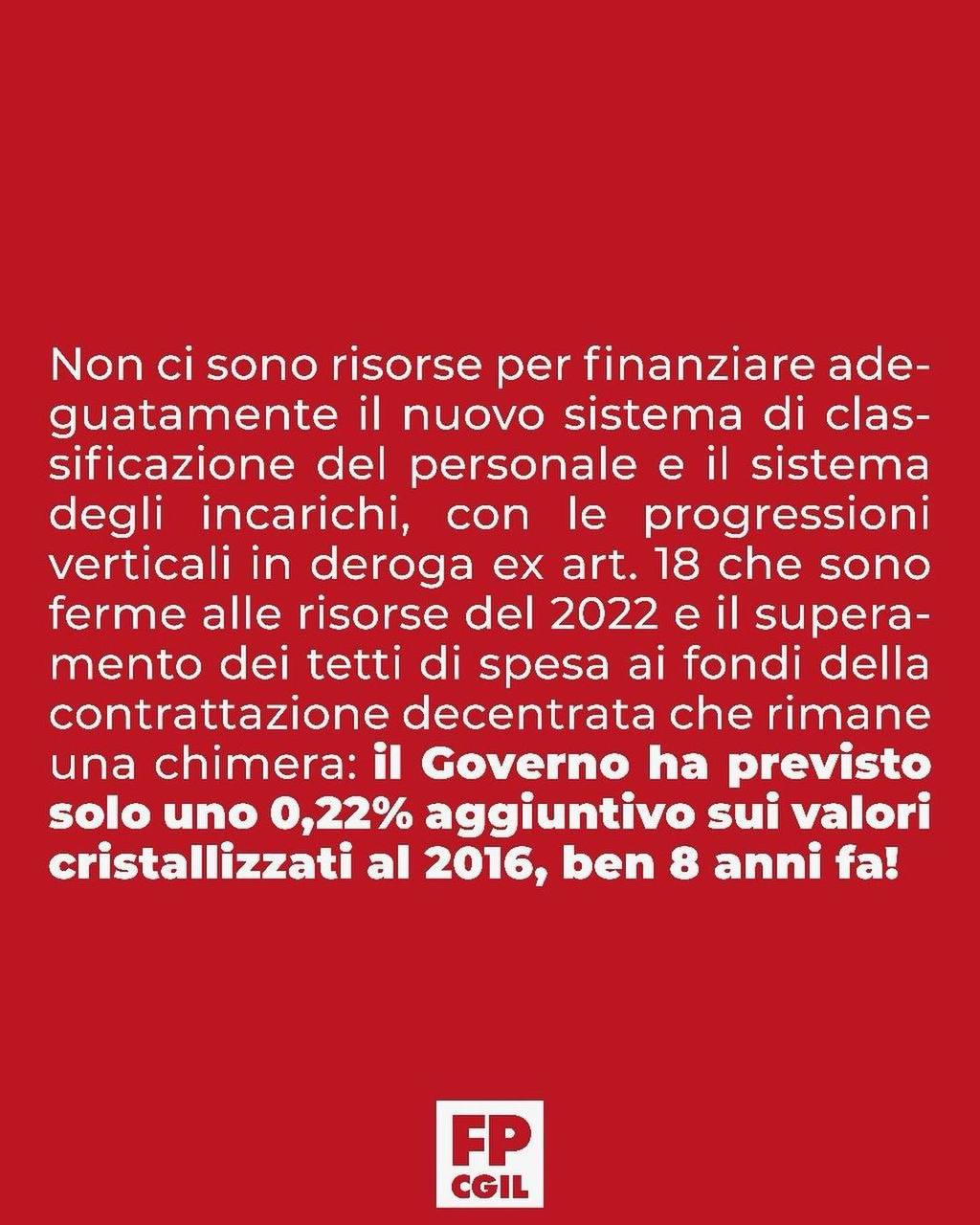 Non ci sono risorse per finanziare adeguatamente il nuovo sistema di classificazione del personale e il sistema degli incarichi, con le progressioni verticali in deroga ex art. 18 che sono ferme alle risorse del 2022 e il superamento dei tetti di spesa ai fondi della contrattazione decentrata che rimane una chimera: il Governo ha previsto solo uno 0,22% aggiuntivo sui valori cristallizzati al 2016, ben 8 anni fa!

FP
CGIL